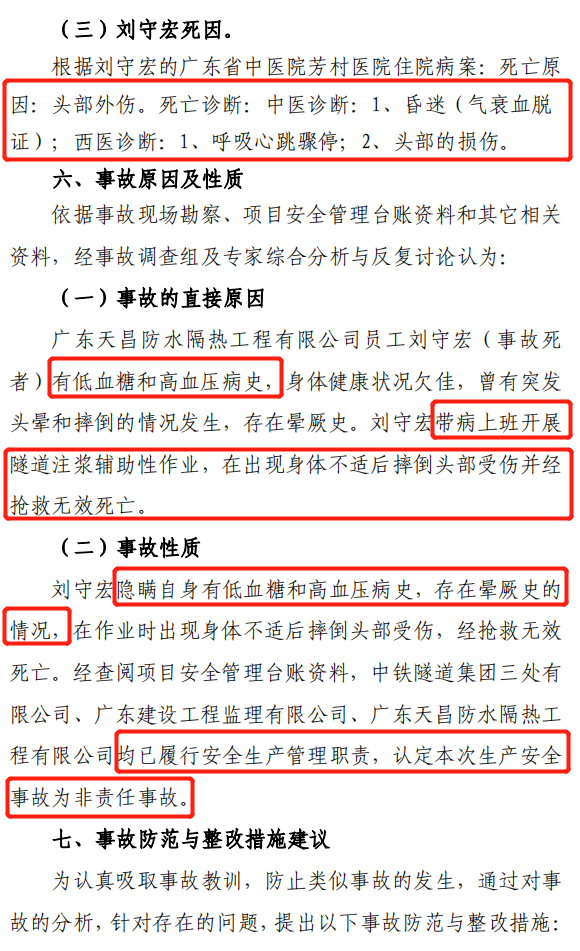 （三）刘守宏死因。

根据刘守宏的广东省中医院芳村医院住院病案：死亡原因：头部外伤。死亡诊断：中医诊断：1、昏迷（气衰血脱证）；西医诊断：1、呼吸心跳骤停；2、头部的损伤。

六、事故原因及性质

依据事故现场勘察、项目安全管理台账资料和其它相关资料，经事故调查组及专家综合分析与反复讨论认为：

（一）事故的直接原因

广东天昌防水隔热工程有限公司员工刘守宏（事故死者）有低血糖和高血压病史，身体健康状况欠佳，曾有突发头晕和摔倒的情况发生，存在晕厥史。刘守宏带病上班开展隧道注浆辅助性作业，在出现身体不适后摔倒头部受伤并经抢救无效死亡。

（二）事故性质

刘守宏隐瞒自身有低血糖和高血压病史，存在晕厥史的情况，在作业时出现身体不适后摔倒头部受伤，经抢救无效死亡。经查阅项目安全管理台账资料，中铁隧道集团三处有限公司、广东建设工程监理有限公司、广东天昌防水隔热工程有限公司均已履行安全生产管理职责，认定本次生产安全事故为非责任事故。

七、事故防范与整改措施建议

为认真吸取事故教训，防止类似事故的发生，通过对事故的分析，针对存在的问题，提出以下事故防范与整改措施：